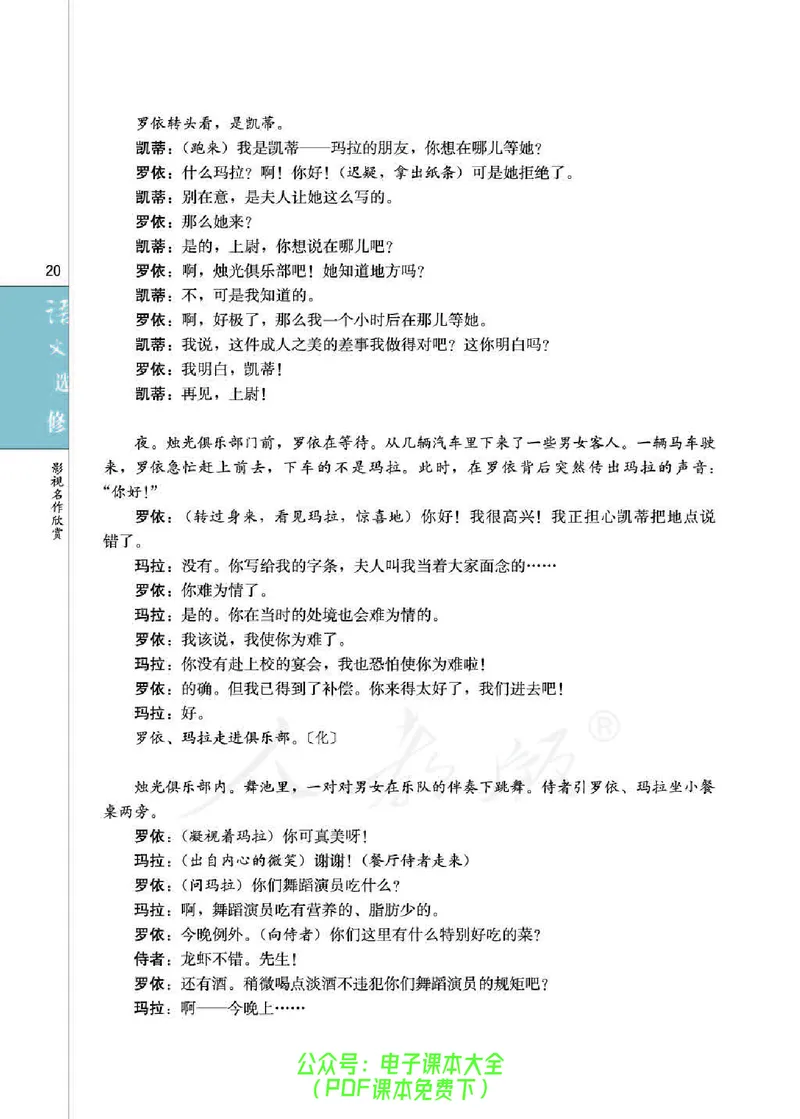 20

语文选修

影视名作欣赏

罗依转头看，是凯蒂。

凯蒂：（跑来）我是凯蒂——玛拉的朋友，你想在哪儿等她？

罗依：什么玛拉？啊！你好！（迟疑，拿出纸条）可是她拒绝了。

凯蒂：别在意，是夫人让她这么写的。

罗依：那么她来？

凯蒂：是的，上尉，你想说在哪儿吧？

罗依：啊，烛光俱乐部吧！她知道地方吗？

凯蒂：不，可是我知道的。

罗依：啊，好极了，那么我一个小时后在那儿等她。

凯蒂：我说，这件成人之美的差事我做得对吧？这你明白吗？

罗依：我明白，凯蒂！

凯蒂：再见，上尉！

夜。烛光俱乐部门前，罗依在等待。从几辆汽车里下来了一些男女客人。一辆马车驶来，罗依急忙赶上前去，下车的不是玛拉。此时，在罗依背后突然传出玛拉的声音：“你好！”

罗依：（转过身来，看见玛拉，惊喜地）你好！我很高兴！我正担心凯蒂把地点说错了。

玛拉：没有。你写给我的字条，夫人叫我当着大家面念的……

罗依：你难为情了。

玛拉：是的。你在当时的处境也会难为情的。

罗依：我该说，我使你为难了。

玛拉：你没有赴上校的宴会，我也恐怕使你为难啦！

罗依：的确。但我已得到了补偿。你来得太好了，我们进去吧！

玛拉：好。

罗依、玛拉走进俱乐部。〔化〕

烛光俱乐部内。舞池里，一对对男女在乐队的伴奏下跳舞。侍者引罗依、玛拉坐小餐桌两旁。

罗依：（凝视着玛拉）你可真美呀！

玛拉：（出自内心的微笑）谢谢！（餐厅侍者走来）

罗依：（问玛拉）你们舞蹈演员吃什么？

玛拉：啊，舞蹈演员吃有营养的、脂肪少的。

罗依：今晚例外。（向侍者）你们这里有什么特别好吃的菜？

侍者：龙虾不错。先生！

罗依：还有酒。稍微喝点淡酒不违犯你们舞蹈演员的规矩吧？

玛拉：啊——今晚上……

公众号：电子课本大全
（PDF课本免费下）

人教版®